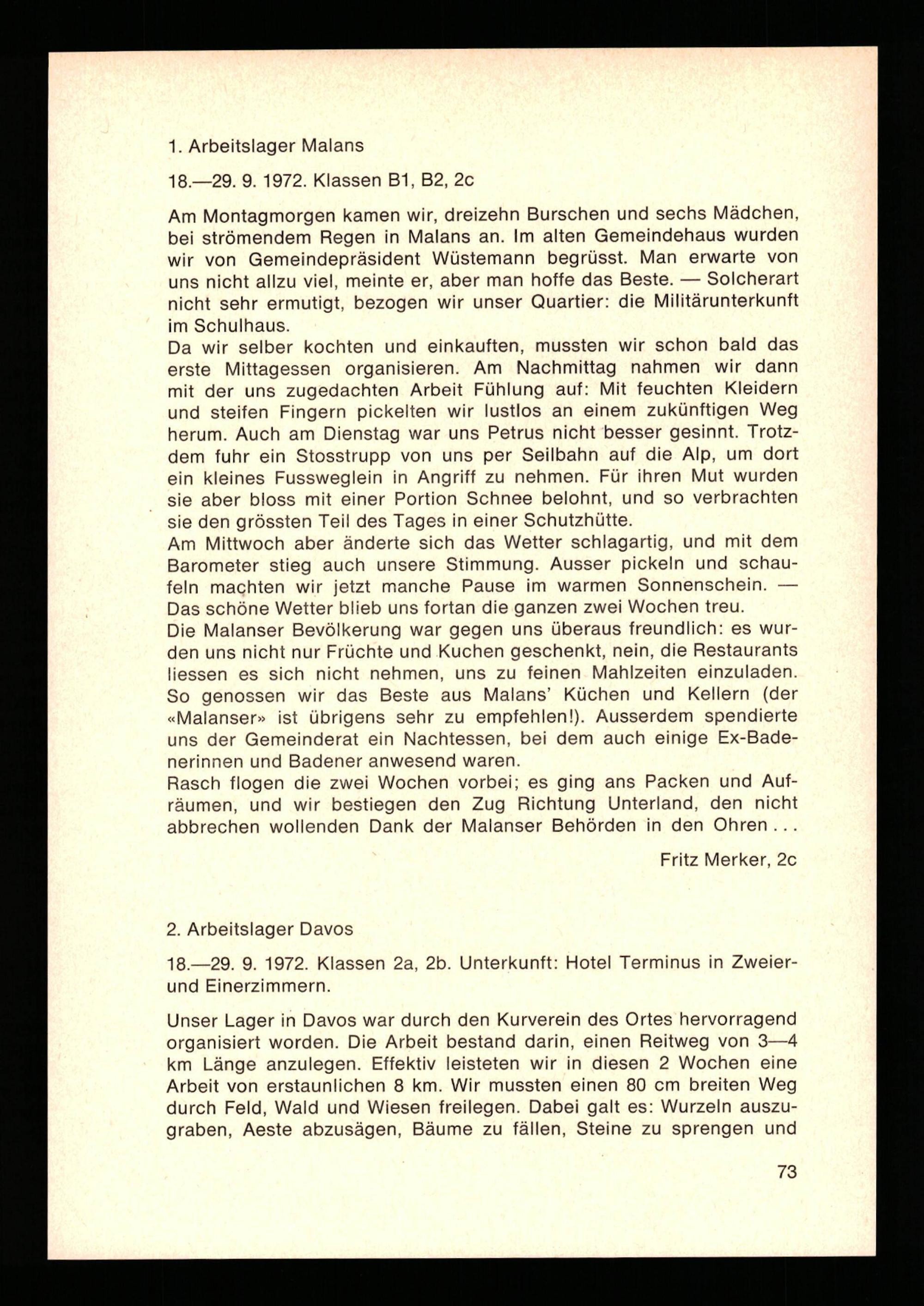 1. Arbeitslager Malans

18.—29. 9. 1972. Klassen B1, B2, 2c

Am Montagmorgen kamen wir, dreizehn Burschen und sechs Mädchen, bei strömendem Regen in Malans an. Im alten Gemeindehaus wurden wir von Gemeindepräsident Wüstemann begrüsst. Man erwarte von uns nicht allzu viel, meinte er, aber man hoffe das Beste. — Solcherart nicht sehr ermutigt, bezogen wir unser Quartier: die Militärunterkunft im Schulhaus.
Da wir selber kochten und einkauften, mussten wir schon bald das erste Mittagessen organisieren. Am Nachmittag nahmen wir dann mit der uns zugedachten Arbeit Fühlung auf: Mit feuchten Kleidern und steifen Fingern pickelten wir lustlos an einem zukünftigen Weg herum. Auch am Dienstag war uns Petrus nicht besser gesinnt. Trotzdem fuhr ein Stosstrupp von uns per Seilbahn auf die Alp, um dort ein kleines Fussweglein in Angriff zu nehmen. Für ihren Mut wurden sie aber bloss mit einer Portion Schnee belohnt, und so verbrachten sie den grössten Teil des Tages in einer Schutzhütte.
Am Mittwoch aber änderte sich das Wetter schlagartig, und mit dem Barometer stieg auch unsere Stimmung. Ausser pickeln und schaufeln machten wir jetzt manche Pause im warmen Sonnenschein. — Das schöne Wetter blieb uns fortan die ganzen zwei Wochen treu.
Die Malanser Bevölkerung war gegen uns überaus freundlich: es wurden uns nicht nur Früchte und Kuchen geschenkt, nein, die Restaurants liessen es sich nicht nehmen, uns zu feinen Mahlzeiten einzuladen. So genossen wir das Beste aus Malans' Küchen und Kellern (der «Malanser» ist übrigens sehr zu empfehlen!). Ausserdem spendierte uns der Gemeinderat ein Nachtessen, bei dem auch einige Ex-Badenerinnen und Badener anwesend waren.
Rasch flogen die zwei Wochen vorbei; es ging ans Packen und Aufräumen, und wir bestiegen den Zug Richtung Unterland, den nicht abbrechen wollenden Dank der Malanser Behörden in den Ohren . . .

Fritz Merker, 2c

2. Arbeitslager Davos

18.—29. 9. 1972. Klassen 2a, 2b. Unterkunft: Hotel Terminus in Zweier- und Einerzimmern.

Unser Lager in Davos war durch den Kurverein des Ortes hervorragend organisiert worden. Die Arbeit bestand darin, einen Reitweg von 3—4 km Länge anzulegen. Effektiv leisteten wir in diesen 2 Wochen eine Arbeit von erstaunlichen 8 km. Wir mussten einen 80 cm breiten Weg durch Feld, Wald und Wiesen freilegen. Dabei galt es: Wurzeln auszugraben, Aeste abzusägen, Bäume zu fällen, Steine zu sprengen und

73